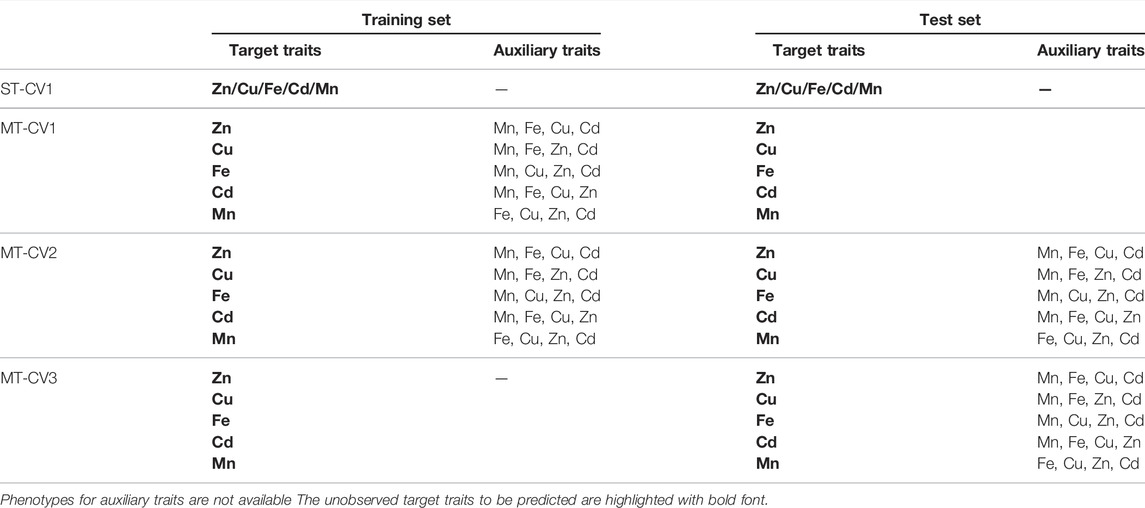 | | Training set | | Test set | |
|---|---|---|---|---|
| | Target traits | Auxiliary traits | Target traits | Auxiliary traits |
| ST-CV1 | Zn/Cu/Fe/Cd/Mn | — | Zn/Cu/Fe/Cd/Mn | — |
| MT-CV1 | Zn | Mn, Fe, Cu, Cd | Zn | |
| | Cu | Mn, Fe, Zn, Cd | Cu | |
| | Fe | Mn, Cu, Zn, Cd | Fe | |
| | Cd | Mn, Fe, Cu, Zn | Cd | |
| | Mn | Fe, Cu, Zn, Cd | Mn | |
| MT-CV2 | Zn | Mn, Fe, Cu, Cd | Zn | Mn, Fe, Cu, Cd |
| | Cu | Mn, Fe, Zn, Cd | Cu | Mn, Fe, Zn, Cd |
| | Fe | Mn, Cu, Zn, Cd | Fe | Mn, Cu, Zn, Cd |
| | Cd | Mn, Fe, Cu, Zn | Cd | Mn, Fe, Cu, Zn |
| | Mn | Fe, Cu, Zn, Cd | Mn | Fe, Cu, Zn, Cd |
| MT-CV3 | Zn | — | Zn | Mn, Fe, Cu, Cd |
| | Cu | | Cu | Mn, Fe, Zn, Cd |
| | Fe | | Fe | Mn, Cu, Zn, Cd |
| | Cd | | Cd | Mn, Fe, Cu, Zn |
| | Mn | | Mn | Fe, Cu, Zn, Cd |

Phenotypes for auxiliary traits are not available The unobserved target traits to be predicted are highlighted with bold font.